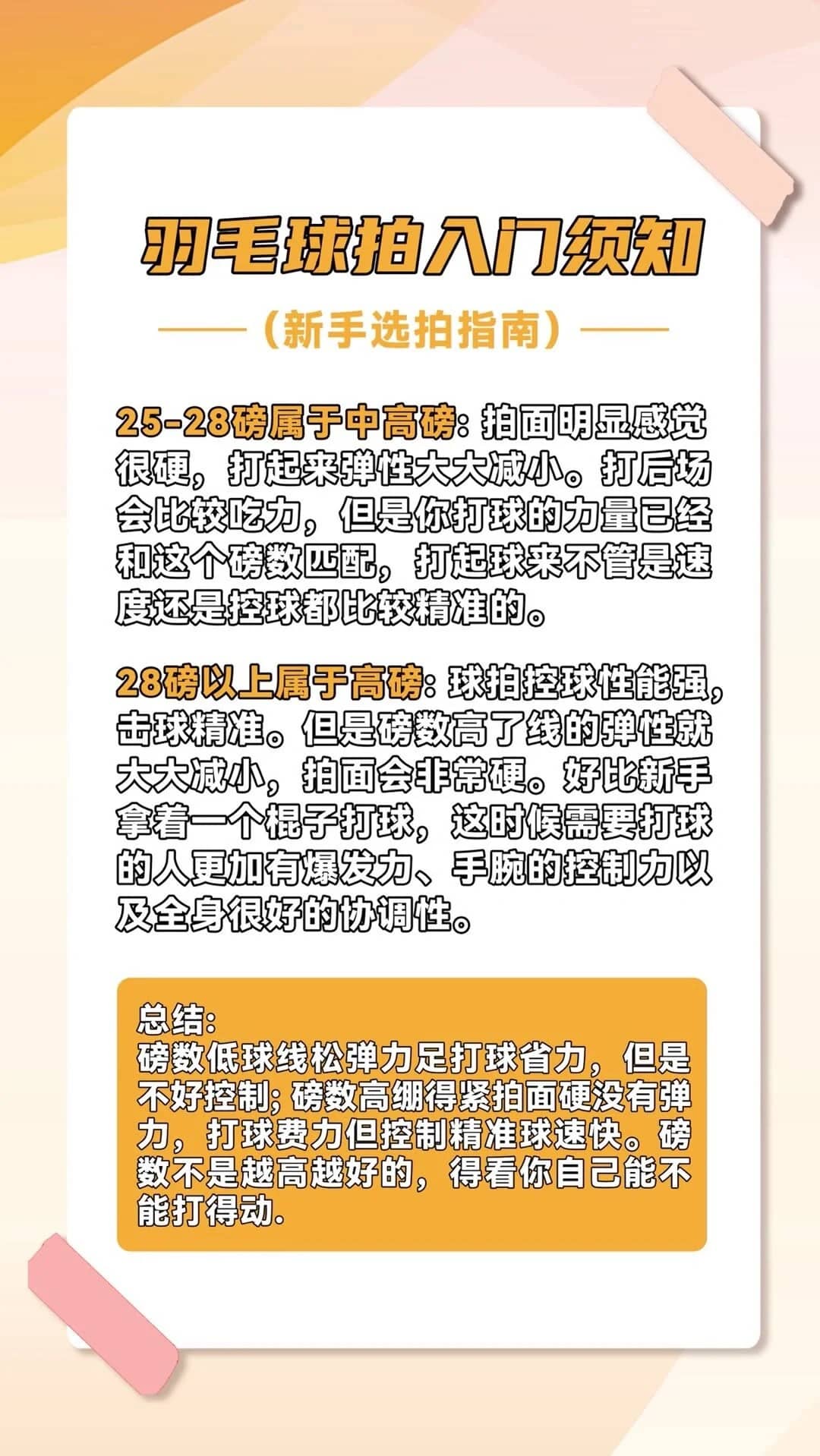 羽毛球拍入门须知

（新手选拍指南）

25-28磅属于中高磅：拍面明显感觉很硬，打起来弹性大大减小。打后场会比较吃力，但是你打球的力量已经和这个磅数匹配，打起球来不管是速度还是控球都比较精准的。

28磅以上属于高磅：球拍控球性能强，击球精准。但是磅数高了线的弹性就大大减小，拍面会非常硬。好比新手拿着一个棍子打球，这时候需要打球的人更加有爆发力、手腕的控制力以及全身很好的协调性。

总结：
磅数低球线松弹力足打球省力，但是不好控制；磅数高绷得紧拍面硬没有弹力，打球费力但控制精准球速快。磅数不是越高越好的，得看你自己能不能打得动.